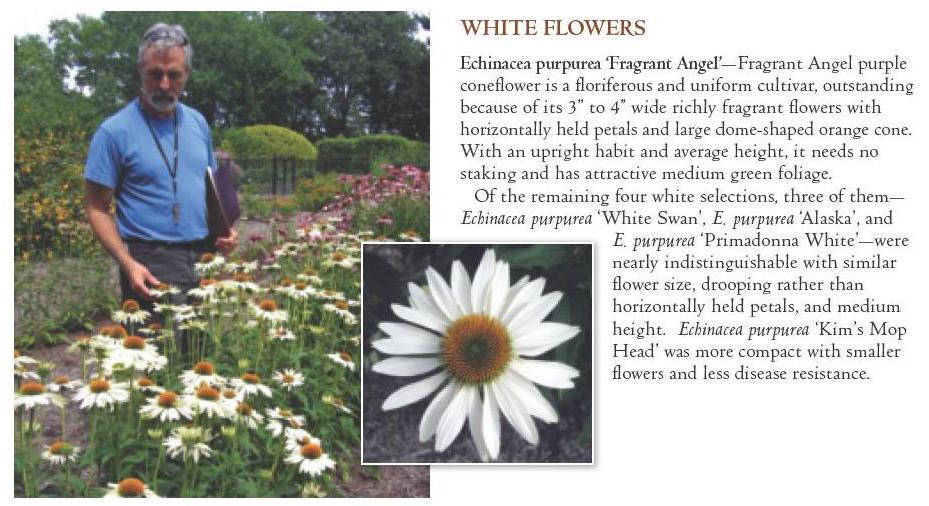 WHITE FLOWERS

Echinacea purpurea 'Fragrant Angel'—Fragrant Angel purple coneflower is a floriferous and uniform cultivar, outstanding because of its 3" to 4" wide richly fragrant flowers with horizontally held petals and large dome-shaped orange cone. With an upright habit and average height, it needs no staking and has attractive medium green foliage.

Of the remaining four white selections, three of them—Echinacea purpurea 'White Swan', E. purpurea 'Alaska', and E. purpurea 'Primadonna White'—were nearly indistinguishable with similar flower size, drooping rather than horizontally held petals, and medium height. Echinacea purpurea 'Kim's Mop Head' was more compact with smaller flowers and less disease resistance.